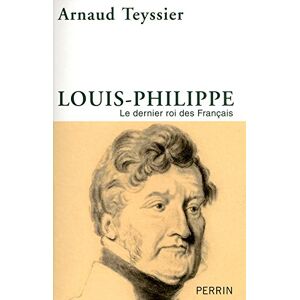 Arnaud Teyssier

LOUIS-PHILIPPE
Le dernier roi des Français

PERRIN